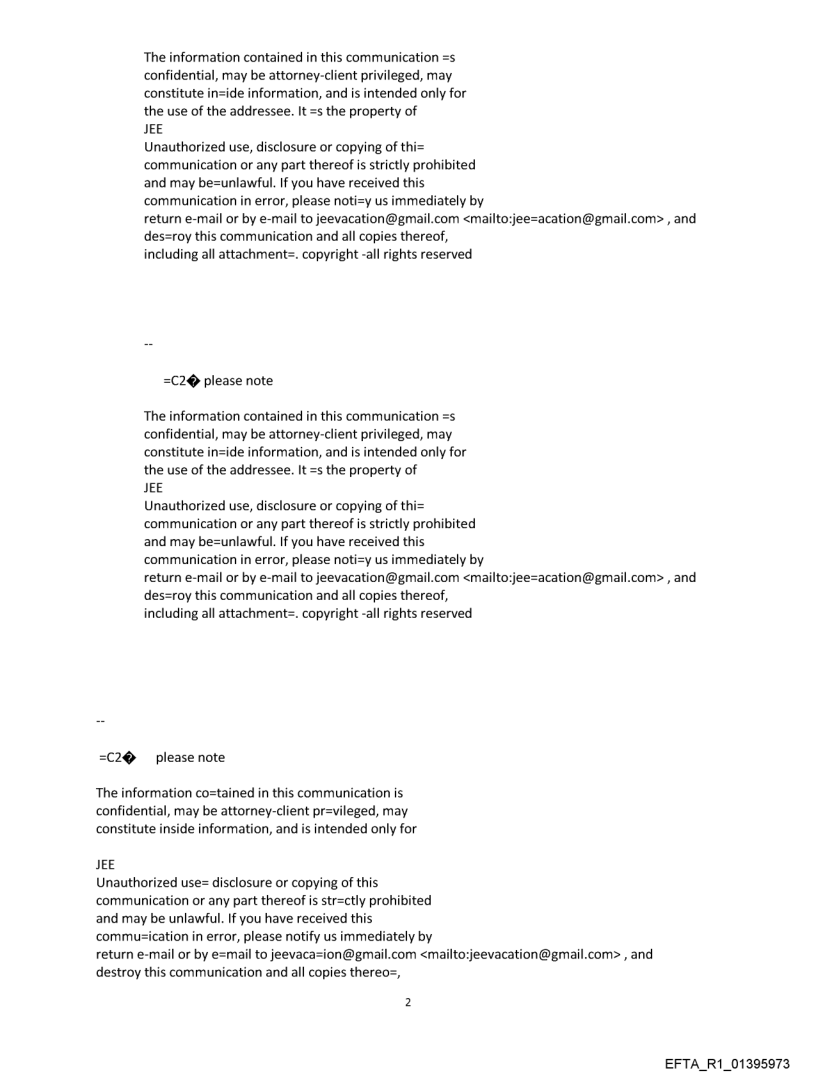 The information contained in this communication =s confidential, may be attorney-client privileged, may constitute in=ide information, and is intended only for the use of the addressee. It =s the property of
JEE
Unauthorized use, disclosure or copying of thi= communication or any part thereof is strictly prohibited and may be=unlawful. If you have received this communication in error, please noti=y us immediately by return e-mail or by e-mail to jeevacation@gmail.com <mailto:jee=acation@gmail.com> , and des=roy this communication and all copies thereof, including all attachment=. copyright -all rights reserved

--

=C2� please note

The information contained in this communication =s confidential, may be attorney-client privileged, may constitute in=ide information, and is intended only for the use of the addressee. It =s the property of
JEE
Unauthorized use, disclosure or copying of thi= communication or any part thereof is strictly prohibited and may be=unlawful. If you have received this communication in error, please noti=y us immediately by return e-mail or by e-mail to jeevacation@gmail.com <mailto:jee=acation@gmail.com> , and des=roy this communication and all copies thereof, including all attachment=. copyright -all rights reserved

--

=C2� please note

The information co=tained in this communication is confidential, may be attorney-client pr=vileged, may constitute inside information, and is intended only for

JEE
Unauthorized use= disclosure or copying of this communication or any part thereof is str=ctly prohibited and may be unlawful. If you have received this commu=ication in error, please notify us immediately by return e-mail or by e=mail to jeevaca=ion@gmail.com <mailto:jeevacation@gmail.com> , and destroy this communication and all copies thereo=,

2

EFTA_R1_01395973